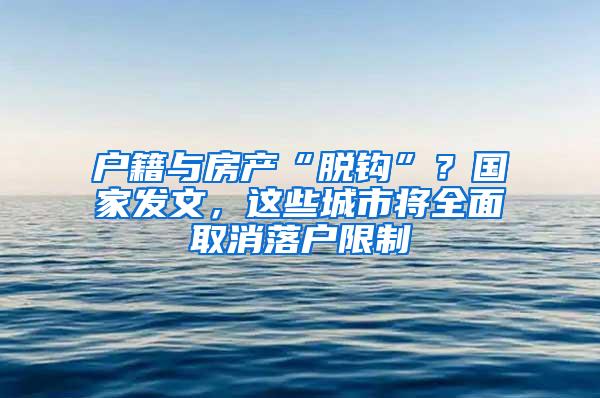 户籍与房产“脱钩”？国家发文，这些城市将全面取消落户限制